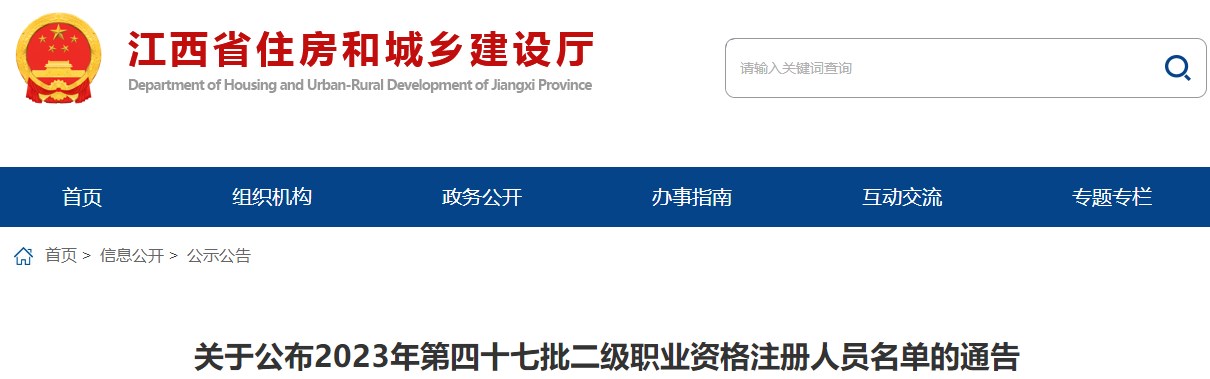 江西省住房和城乡建设厅
Department of Housing and Urban-Rural Development of Jiangxi Province

请输入关键词查询

首页 组织机构 政务公开 办事指南 互动交流 专题专栏

首页 > 信息公开 > 公示公告

关于公布2023年第四十七批二级职业资格注册人员名单的通告